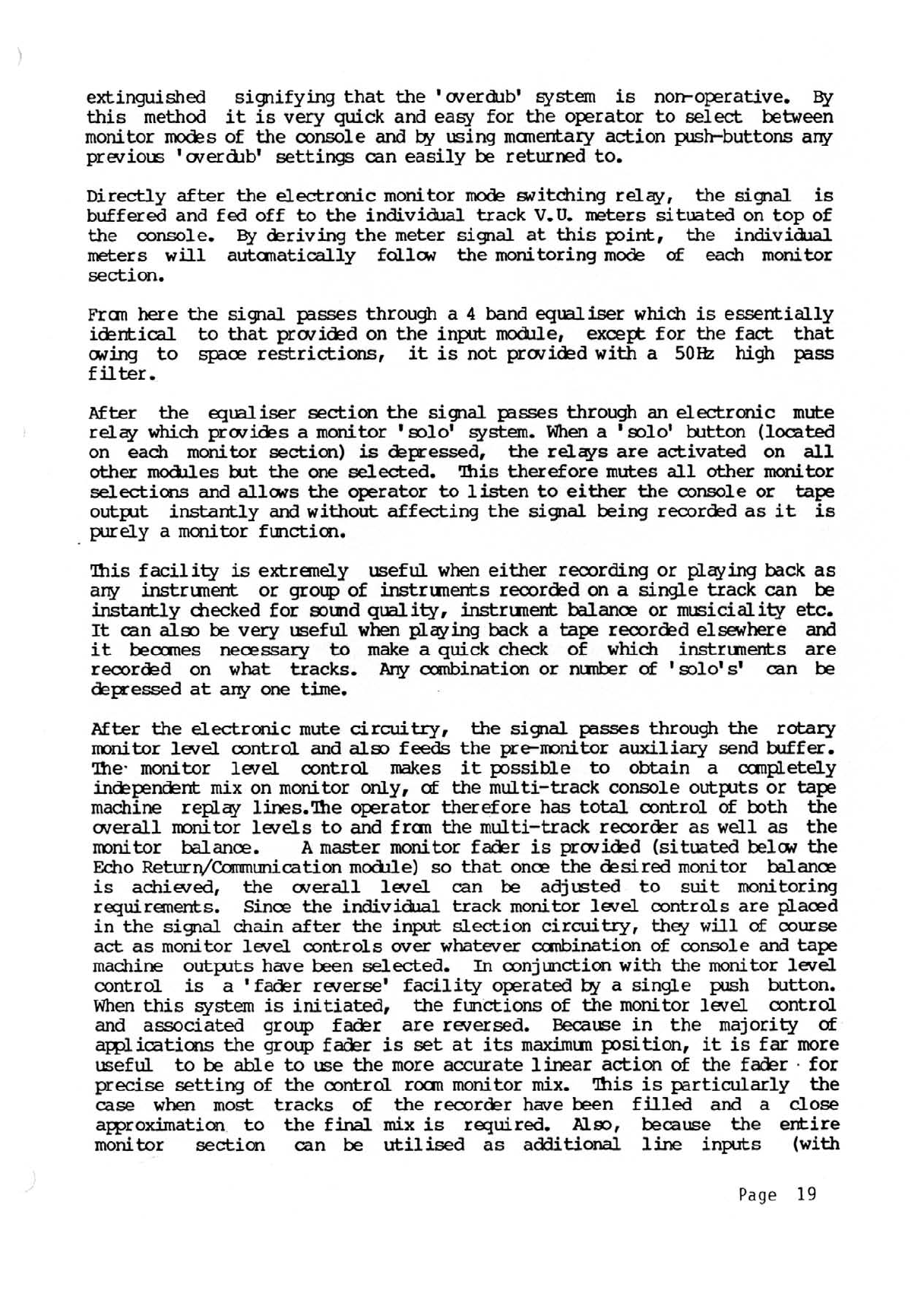 extinguished signifying that the 'overdub' system is non-operative. By this method it is very quick and easy for the operator to select between monitor modes of the console and by using momentary action push-buttons any previous 'overdub' settings can easily be returned to.

Directly after the electronic monitor mode switching relay, the signal is buffered and fed off to the individual track V.U. meters situated on top of the console. By deriving the meter signal at this point, the individual meters will automatically follow the monitoring mode of each monitor section.

From here the signal passes through a 4 band equaliser which is essentially identical to that provided on the input module, except for the fact that owing to space restrictions, it is not provided with a 50Hz high pass filter.

After the equaliser section the signal passes through an electronic mute relay which provides a monitor 'solo' system. When a 'solo' button (located on each monitor section) is depressed, the relays are activated on all other modules but the one selected. This therefore mutes all other monitor selections and allows the operator to listen to either the console or tape output instantly and without affecting the signal being recorded as it is purely a monitor function.

This facility is extremely useful when either recording or playing back as any instrument or group of instruments recorded on a single track can be instantly checked for sound quality, instrument balance or musiciality etc. It can also be very useful when playing back a tape recorded elsewhere and it becomes necessary to make a quick check of which instruments are recorded on what tracks. Any combination or number of 'solo's' can be depressed at any one time.

After the electronic mute circuitry, the signal passes through the rotary monitor level control and also feeds the pre-monitor auxiliary send buffer. The monitor level control makes it possible to obtain a completely independent mix on monitor only, of the multi-track console outputs or tape machine replay lines.The operator therefore has total control of both the overall monitor levels to and from the multi-track recorder as well as the monitor balance. A master monitor fader is provided (situated below the Echo Return/Communication module) so that once the desired monitor balance is achieved, the overall level can be adjusted to suit monitoring requirements. Since the individual track monitor level controls are placed in the signal chain after the input slection circuitry, they will of course act as monitor level controls over whatever combination of console and tape machine outputs have been selected. In conjunction with the monitor level control is a 'fader reverse' facility operated by a single push button. When this system is initiated, the functions of the monitor level control and associated group fader are reversed. Because in the majority of applications the group fader is set at its maximum position, it is far more useful to be able to use the more accurate linear action of the fader for precise setting of the control room monitor mix. This is particularly the case when most tracks of the recorder have been filled and a close approximation to the final mix is required. Also, because the entire monitor section can be utilised as additional line inputs (with

Page 19